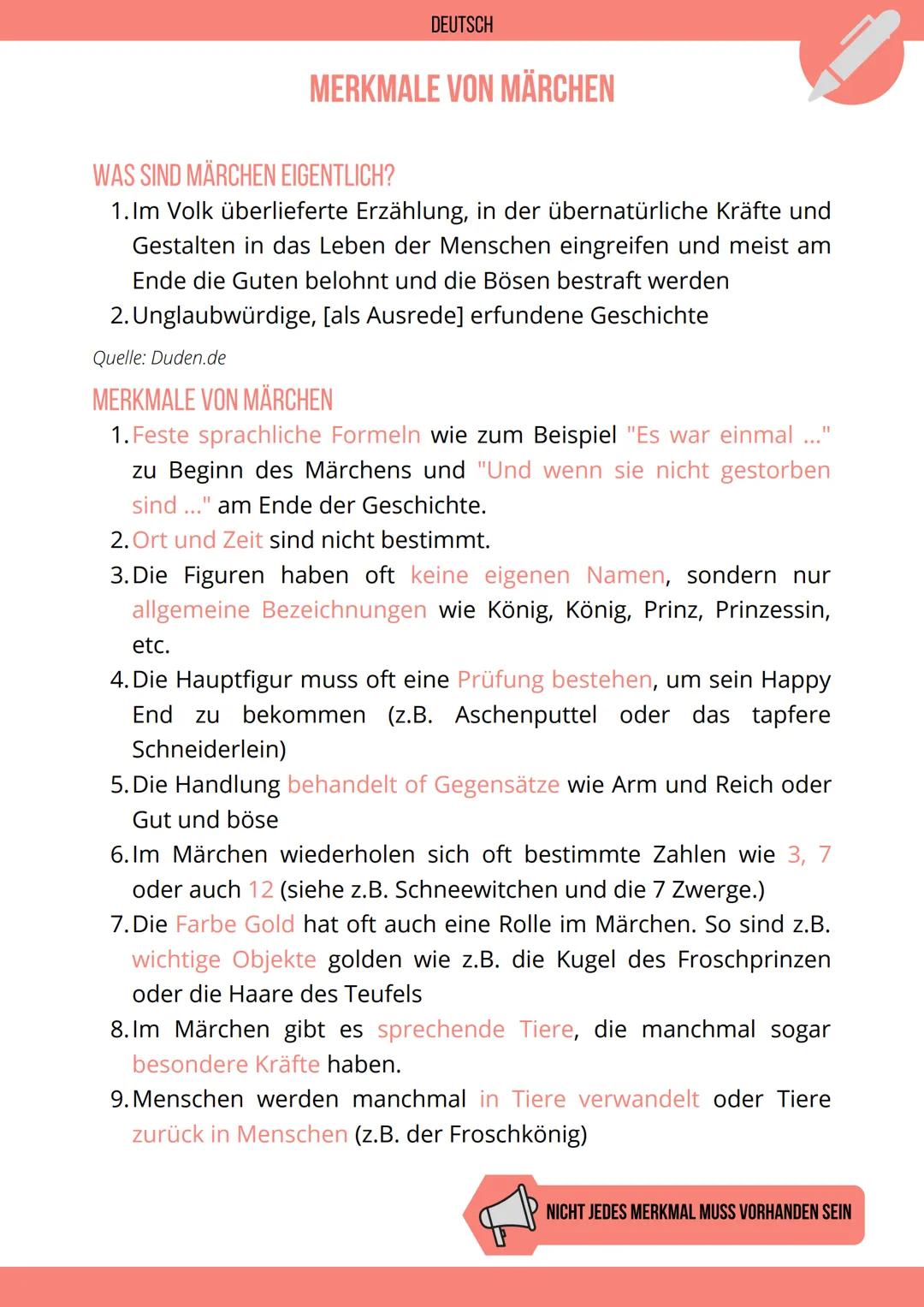 DEUTSCH

MERKMALE VON MÄRCHEN

WAS SIND MÄRCHEN EIGENTLICH?

1. Im Volk überlieferte Erzählung, in der übernatürliche Kräfte und Gestalten in das Leben der Menschen eingreifen und meist am Ende die Guten belohnt und die Bösen bestraft werden
2. Unglaubwürdige, [als Ausrede] erfundene Geschichte

Quelle: Duden.de

MERKMALE VON MÄRCHEN

1. Feste sprachliche Formeln wie zum Beispiel "Es war einmal ..." zu Beginn des Märchens und "Und wenn sie nicht gestorben sind ..." am Ende der Geschichte.
2. Ort und Zeit sind nicht bestimmt.
3. Die Figuren haben oft keine eigenen Namen, sondern nur allgemeine Bezeichnungen wie König, König, Prinz, Prinzessin, etc.
4. Die Hauptfigur muss oft eine Prüfung bestehen, um sein Happy End zu bekommen (z.B. Aschenputtel oder das tapfere Schneiderlein)
5. Die Handlung behandelt of Gegensätze wie Arm und Reich oder Gut und böse
6. Im Märchen wiederholen sich oft bestimmte Zahlen wie 3, 7 oder auch 12 (siehe z.B. Schneewitchen und die 7 Zwerge.)
7. Die Farbe Gold hat oft auch eine Rolle im Märchen. So sind z.B. wichtige Objekte golden wie z.B. die Kugel des Froschprinzen oder die Haare des Teufels
8. Im Märchen gibt es sprechende Tiere, die manchmal sogar besondere Kräfte haben.
9. Menschen werden manchmal in Tiere verwandelt oder Tiere zurück in Menschen (z.B. der Froschkönig)

NICHT JEDES MERKMAL MUSS VORHANDEN SEIN